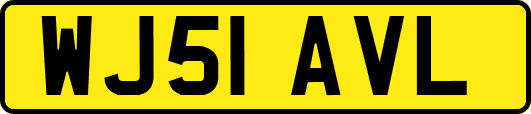 WJ51 AVL